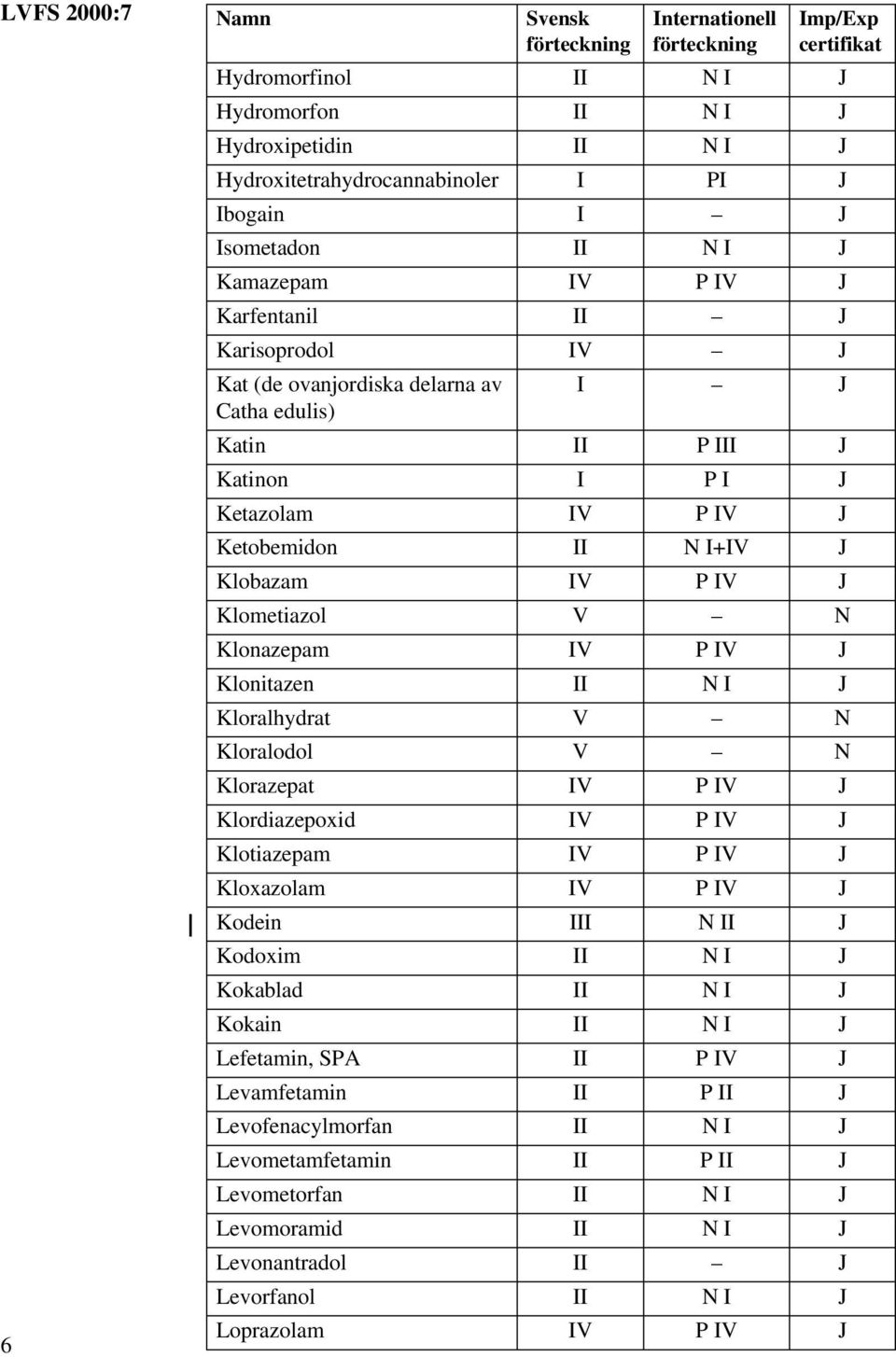 LVFS 2000:7

| Namn | Svensk förteckning | Internationell förteckning | Imp/Exp certifikat |
|---|---|---|---|
| Hydromorfinol | II | N I | J |
| Hydromorfon | II | N I | J |
| Hydroxipetidin | II | N I | J |
| Hydroxitetrahydrocannabinoler | I | PI | J |
| Ibogain | I | – | J |
| Isometadon | II | N I | J |
| Kamazepam | IV | P IV | J |
| Karfentanil | II | – | J |
| Karisoprodol | IV | – | J |
| Kat (de ovanjordiska delarna av Catha edulis) | I | – | J |
| Katin | II | P III | J |
| Katinon | I | P I | J |
| Ketazolam | IV | P IV | J |
| Ketobemidon | II | N I+IV | J |
| Klobazam | IV | P IV | J |
| Klometiazol | V | – | N |
| Klonazepam | IV | P IV | J |
| Klonitazen | II | N I | J |
| Kloralhydrat | V | – | N |
| Kloralodol | V | – | N |
| Klorazepat | IV | P IV | J |
| Klordiazepoxid | IV | P IV | J |
| Klotiazepam | IV | P IV | J |
| Kloxazolam | IV | P IV | J |
| Kodein | III | N II | J |
| Kodoxim | II | N I | J |
| Kokablad | II | N I | J |
| Kokain | II | N I | J |
| Lefetamin, SPA | II | P IV | J |
| Levamfetamin | II | P II | J |
| Levofenacylmorfan | II | N I | J |
| Levometamfetamin | II | P II | J |
| Levometorfan | II | N I | J |
| Levomoramid | II | N I | J |
| Levonantradol | II | – | J |
| Levorfanol | II | N I | J |
| Loprazolam | IV | P IV | J |

6